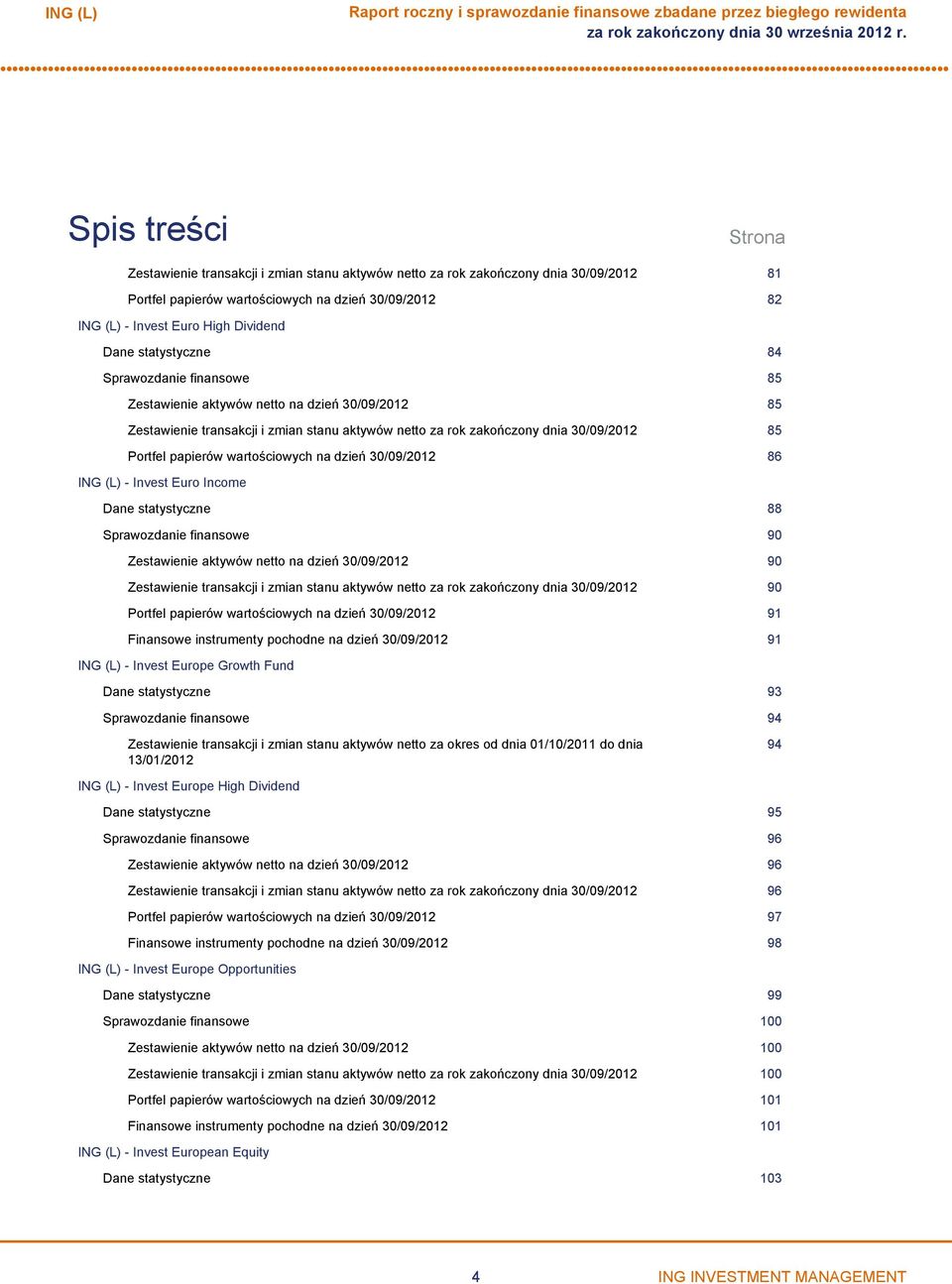 ING (L)

Raport roczny i sprawozdanie finansowe zbadane przez biegłego rewidenta
za rok zakończony dnia 30 września 2012 r.

Spis treści

Strona

Zestawienie transakcji i zmian stanu aktywów netto za rok zakończony dnia 30/09/2012 81
Portfel papierów wartościowych na dzień 30/09/2012 82
ING (L) - Invest Euro High Dividend
Dane statystyczne 84
Sprawozdanie finansowe 85
Zestawienie aktywów netto na dzień 30/09/2012 85
Zestawienie transakcji i zmian stanu aktywów netto za rok zakończony dnia 30/09/2012 85
Portfel papierów wartościowych na dzień 30/09/2012 86
ING (L) - Invest Euro Income
Dane statystyczne 88
Sprawozdanie finansowe 90
Zestawienie aktywów netto na dzień 30/09/2012 90
Zestawienie transakcji i zmian stanu aktywów netto za rok zakończony dnia 30/09/2012 90
Portfel papierów wartościowych na dzień 30/09/2012 91
Finansowe instrumenty pochodne na dzień 30/09/2012 91
ING (L) - Invest Europe Growth Fund
Dane statystyczne 93
Sprawozdanie finansowe 94
Zestawienie transakcji i zmian stanu aktywów netto za okres od dnia 01/10/2011 do dnia 13/01/2012 94
ING (L) - Invest Europe High Dividend
Dane statystyczne 95
Sprawozdanie finansowe 96
Zestawienie aktywów netto na dzień 30/09/2012 96
Zestawienie transakcji i zmian stanu aktywów netto za rok zakończony dnia 30/09/2012 96
Portfel papierów wartościowych na dzień 30/09/2012 97
Finansowe instrumenty pochodne na dzień 30/09/2012 98
ING (L) - Invest Europe Opportunities
Dane statystyczne 99
Sprawozdanie finansowe 100
Zestawienie aktywów netto na dzień 30/09/2012 100
Zestawienie transakcji i zmian stanu aktywów netto za rok zakończony dnia 30/09/2012 100
Portfel papierów wartościowych na dzień 30/09/2012 101
Finansowe instrumenty pochodne na dzień 30/09/2012 101
ING (L) - Invest European Equity
Dane statystyczne 103

4

ING INVESTMENT MANAGEMENT